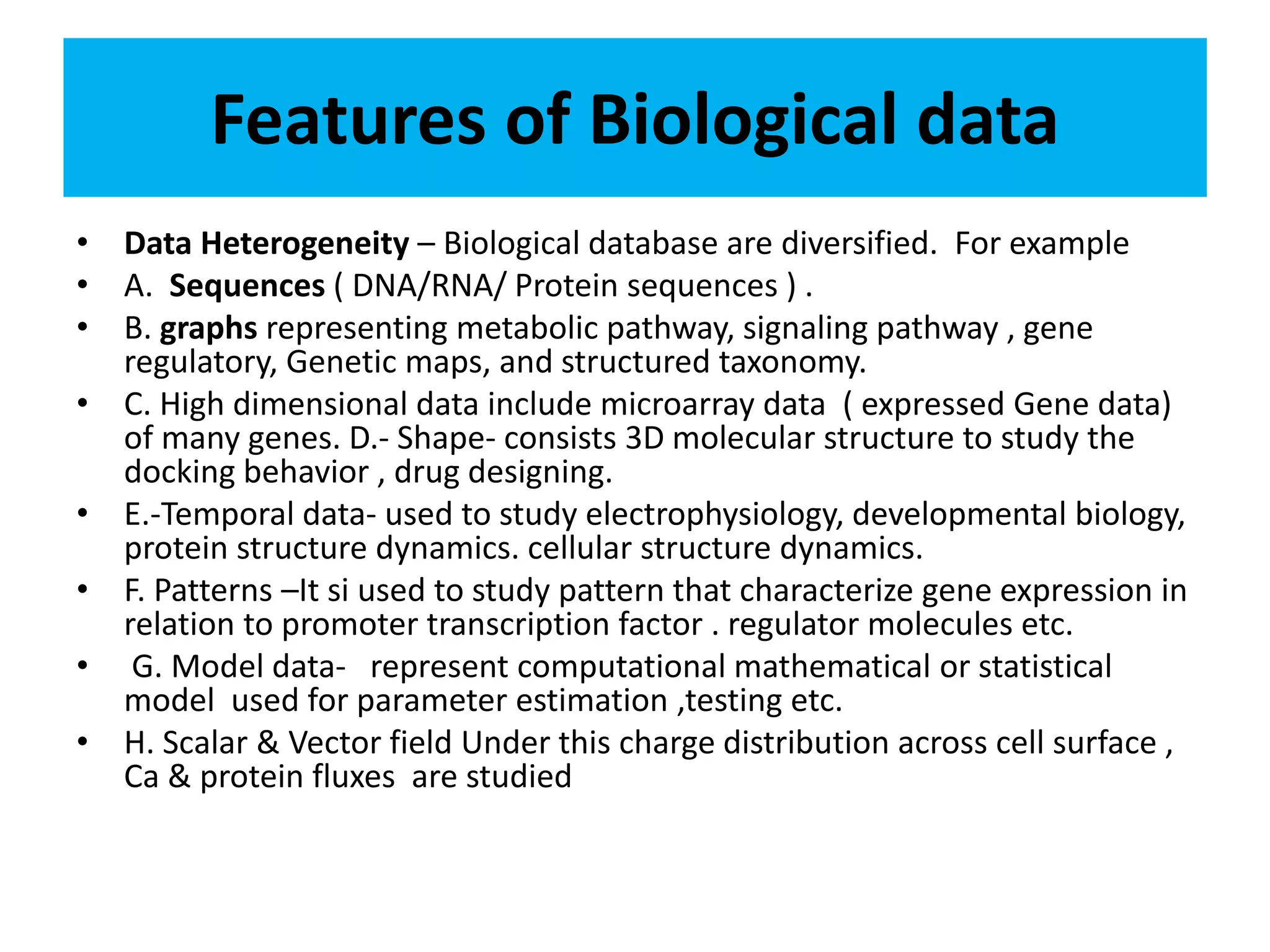 Features of Biological data

• Data Heterogeneity – Biological database are diversified. For example
• A. Sequences ( DNA/RNA/ Protein sequences ) .
• B. graphs representing metabolic pathway, signaling pathway , gene regulatory, Genetic maps, and structured taxonomy.
• C. High dimensional data include microarray data ( expressed Gene data) of many genes. D.- Shape- consists 3D molecular structure to study the docking behavior , drug designing.
• E.-Temporal data- used to study electrophysiology, developmental biology, protein structure dynamics. cellular structure dynamics.
• F. Patterns –It si used to study pattern that characterize gene expression in relation to promoter transcription factor . regulator molecules etc.
• G. Model data- represent computational mathematical or statistical model used for parameter estimation ,testing etc.
• H. Scalar & Vector field Under this charge distribution across cell surface , Ca & protein fluxes are studied